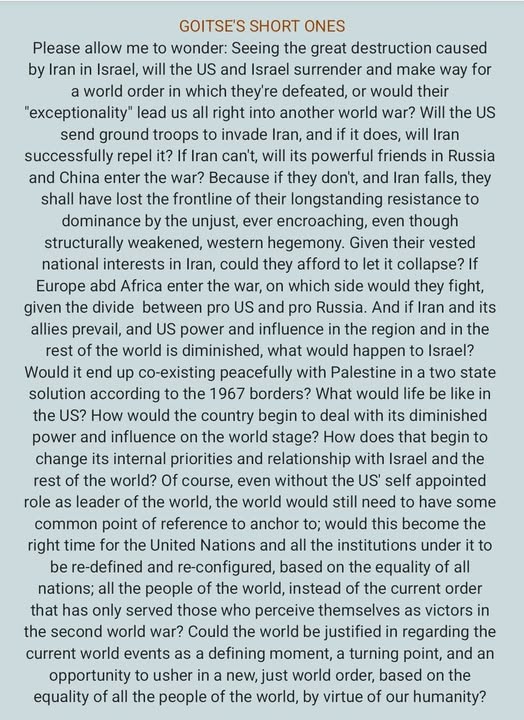 GOITSE'S SHORT ONES

Please allow me to wonder: Seeing the great destruction caused by Iran in Israel, will the US and Israel surrender and make way for a world order in which they're defeated, or would their "exceptionality" lead us all right into another world war? Will the US send ground troops to invade Iran, and if it does, will Iran successfully repel it? If Iran can't, will its powerful friends in Russia and China enter the war? Because if they don't, and Iran falls, they shall have lost the frontline of their longstanding resistance to dominance by the unjust, ever encroaching, even though structurally weakened, western hegemony. Given their vested national interests in Iran, could they afford to let it collapse? If Europe abd Africa enter the war, on which side would they fight, given the divide between pro US and pro Russia. And if Iran and its allies prevail, and US power and influence in the region and in the rest of the world is diminished, what would happen to Israel? Would it end up co-existing peacefully with Palestine in a two state solution according to the 1967 borders? What would life be like in the US? How would the country begin to deal with its diminished power and influence on the world stage? How does that begin to change its internal priorities and relationship with Israel and the rest of the world? Of course, even without the US' self appointed role as leader of the world, the world would still need to have some common point of reference to anchor to; would this become the right time for the United Nations and all the institutions under it to be re-defined and re-configured, based on the equality of all nations; all the people of the world, instead of the current order that has only served those who perceive themselves as victors in the second world war? Could the world be justified in regarding the current world events as a defining moment, a turning point, and an opportunity to usher in a new, just world order, based on the equality of all the people of the world, by virtue of our humanity?